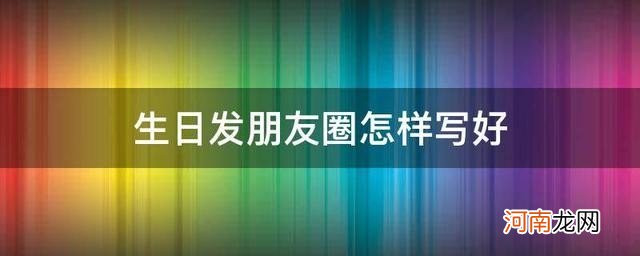 生日发朋友圈怎样写好

河南龙网